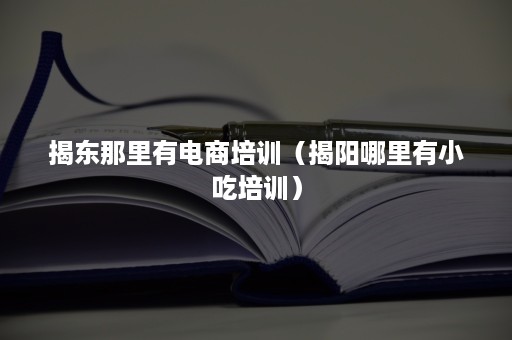 揭东那里有电商培训（揭阳哪里有小吃培训）